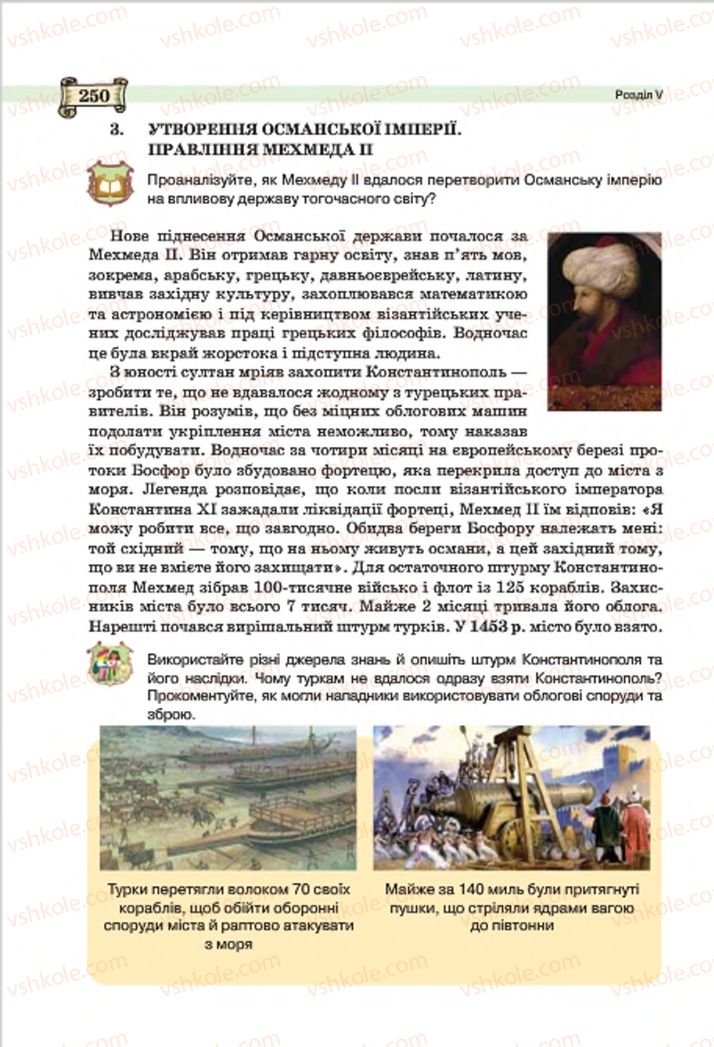 250

Розділ V

3. УТВОРЕННЯ ОСМАНСЬКОЇ ІМПЕРІЇ. ПРАВЛІННЯ МЕХМЕДА II

Проаналізуйте, як Мехмеду II вдалося перетворити Османську імперію на впливову державу тогочасного світу?

Нове піднесення Османської держави почалося за Мехмеда II. Він отримав гарну освіту, знав п'ять мов, зокрема, арабську, грецьку, давньоєврейську, латину, вивчав західну культуру, захоплювався математикою та астрономією і під керівництвом візантійських учених досліджував праці грецьких філософів. Водночас це була вкрай жорстока і підступна людина.

З юності султан мріяв захопити Константинополь — зробити те, що не вдавалося жодному з турецьких правителів. Він розумів, що без міцних облогових машин подолати укріплення міста неможливо, тому наказав їх побудувати. Водночас за чотири місяці на європейському березі протоки Босфор було збудовано фортецю, яка перекрила доступ до міста з моря. Легенда розповідає, що коли посли візантійського імператора Константина XI зажадали ліквідації фортеці, Мехмед II їм відповів: «Я можу робити все, що завгодно. Обидва береги Босфору належать мені: той східний — тому, що на ньому живуть османи, а цей західний тому, що ви не вмієте його захищати». Для остаточного штурму Константинополя Мехмед зібрав 100-тисячне військо і флот із 125 кораблів. Захисників міста було всього 7 тисяч. Майже 2 місяці тривала його облога. Нарешті почався вирішальний штурм турків. У 1453 р. місто було взято.

Використайте різні джерела знань й опишіть штурм Константинополя та його наслідки. Чому туркам не вдалося одразу взяти Константинополь? Прокоментуйте, як могли нападники використовувати облогові споруди та зброю.

Турки перетягли волоком 70 своїх кораблів, щоб обійти оборонні споруди міста й раптово атакувати з моря

Майже за 140 миль були притягнуті пушки, що стріляли ядрами вагою до півтонни

vshkole.com